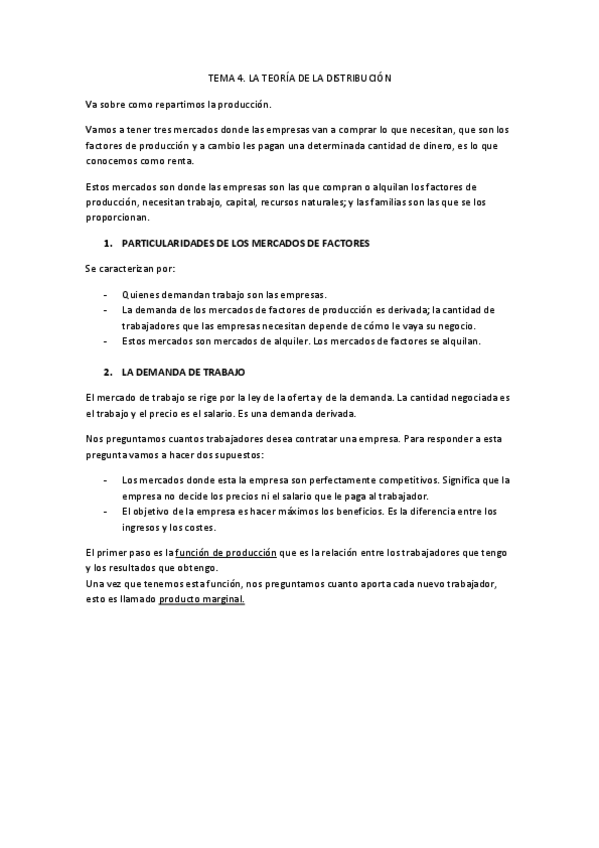 TEMA 4. LA TEORÍA DE LA DISTRIBUCIÓN

Va sobre como repartimos la producción.

Vamos a tener tres mercados donde las empresas van a comprar lo que necesitan, que son los factores de producción y a cambio les pagan una determinada cantidad de dinero, es lo que conocemos como renta.

Estos mercados son donde las empresas son las que compran o alquilan los factores de producción, necesitan trabajo, capital, recursos naturales; y las familias son las que se los proporcionan.

1. PARTICULARIDADES DE LOS MERCADOS DE FACTORES

Se caracterizan por:

- Quienes demandan trabajo son las empresas.
- La demanda de los mercados de factores de producción es derivada; la cantidad de trabajadores que las empresas necesitan depende de cómo le vaya su negocio.
- Estos mercados son mercados de alquiler. Los mercados de factores se alquilan.

2. LA DEMANDA DE TRABAJO

El mercado de trabajo se rige por la ley de la oferta y de la demanda. La cantidad negociada es el trabajo y el precio es el salario. Es una demanda derivada.

Nos preguntamos cuantos trabajadores desea contratar una empresa. Para responder a esta pregunta vamos a hacer dos supuestos:

- Los mercados donde esta la empresa son perfectamente competitivos. Significa que la empresa no decide los precios ni el salario que le paga al trabajador.
- El objetivo de la empresa es hacer máximos los beneficios. Es la diferencia entre los ingresos y los costes.

El primer paso es la función de producción que es la relación entre los trabajadores que tengo y los resultados que obtengo.
Una vez que tenemos esta función, nos preguntamos cuanto aporta cada nuevo trabajador, esto es llamado producto marginal.